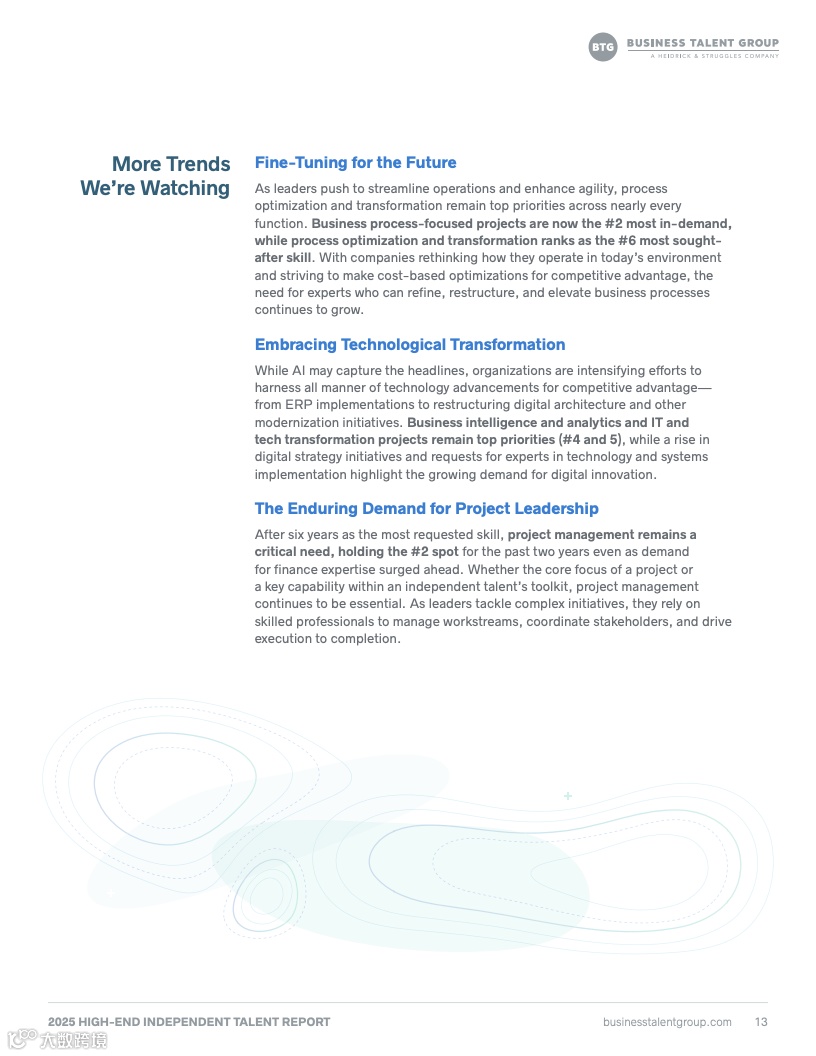 BTG BUSINESS TALENT GROUP
A HEIDRICK & STRUGGLES COMPANY

More Trends We're Watching

Fine-Tuning for the Future

As leaders push to streamline operations and enhance agility, process optimization and transformation remain top priorities across nearly every function. Business process-focused projects are now the #2 most in-demand, while process optimization and transformation ranks as the #6 most sought-after skill. With companies rethinking how they operate in today's environment and striving to make cost-based optimizations for competitive advantage, the need for experts who can refine, restructure, and elevate business processes continues to grow.

Embracing Technological Transformation

While AI may capture the headlines, organizations are intensifying efforts to harness all manner of technology advancements for competitive advantage—from ERP implementations to restructuring digital architecture and other modernization initiatives. Business intelligence and analytics and IT and tech transformation projects remain top priorities (#4 and 5), while a rise in digital strategy initiatives and requests for experts in technology and systems implementation highlight the growing demand for digital innovation.

The Enduring Demand for Project Leadership

After six years as the most requested skill, project management remains a critical need, holding the #2 spot for the past two years even as demand for finance expertise surged ahead. Whether the core focus of a project or a key capability within an independent talent's toolkit, project management continues to be essential. As leaders tackle complex initiatives, they rely on skilled professionals to manage workstreams, coordinate stakeholders, and drive execution to completion.

2025 HIGH-END INDEPENDENT TALENT REPORT businesstalentgroup.com 13

大数跨境